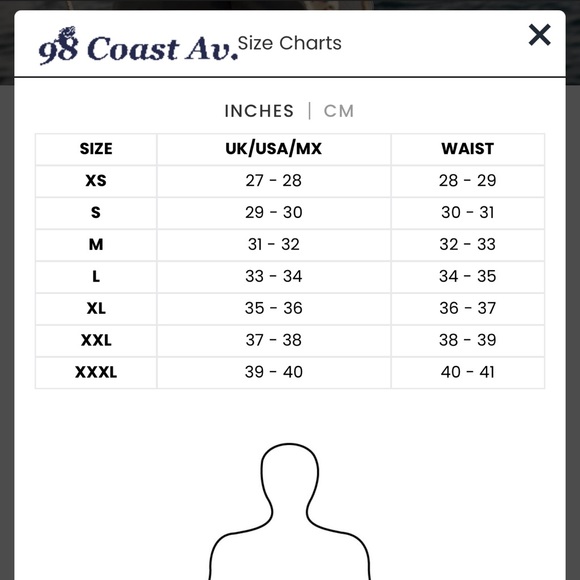 98 Coast Av. Size Charts

×

INCHES | CM

| SIZE | UK/USA/MX | WAIST |
|---|---|---|
| XS | 27 - 28 | 28 - 29 |
| S | 29 - 30 | 30 - 31 |
| M | 31 - 32 | 32 - 33 |
| L | 33 - 34 | 34 - 35 |
| XL | 35 - 36 | 36 - 37 |
| XXL | 37 - 38 | 38 - 39 |
| XXXL | 39 - 40 | 40 - 41 |